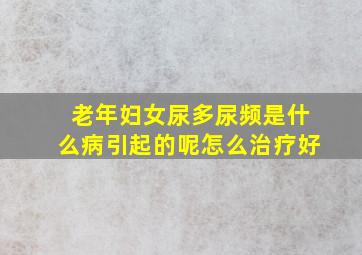 老年妇女尿多尿频是什么病引起的呢怎么治疗好